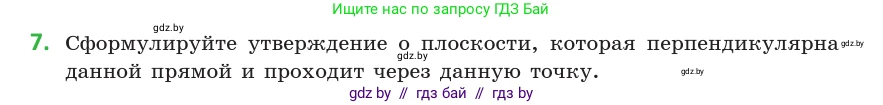 Ищите нас по запросу ГДЗ Бай

gdz.by

7. Сформулируйте утверждение о плоскости, которая перпендикулярна данной прямой и проходит через данную точку.

gdz.by

gdz.by

gdz.by

gdz by // гдз бай // гдз by